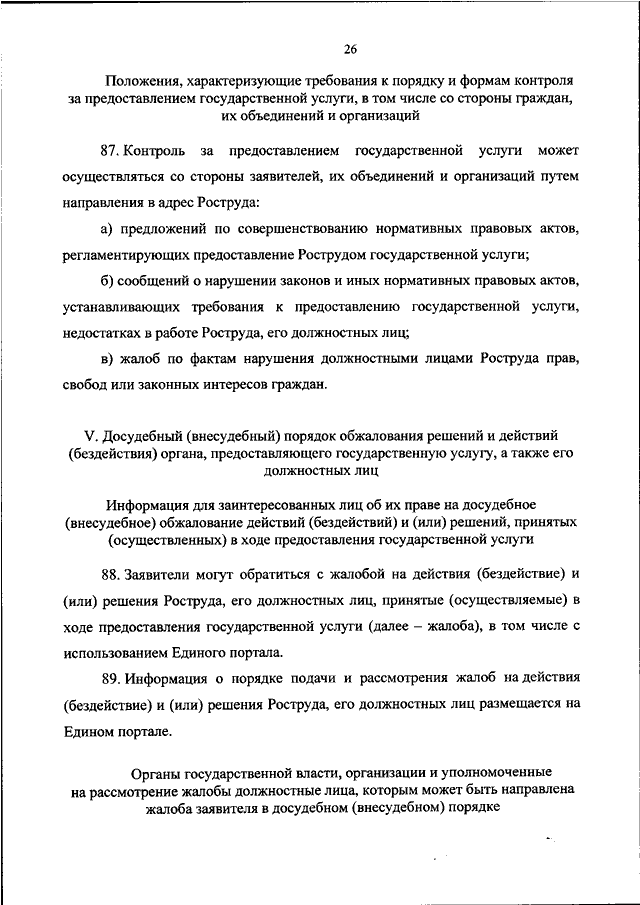 26

Положения, характеризующие требования к порядку и формам контроля за предоставлением государственной услуги, в том числе со стороны граждан, их объединений и организаций

87. Контроль за предоставлением государственной услуги может осуществляться со стороны заявителей, их объединений и организаций путем направления в адрес Роструда:

а) предложений по совершенствованию нормативных правовых актов, регламентирующих предоставление Рострудом государственной услуги;

б) сообщений о нарушении законов и иных нормативных правовых актов, устанавливающих требования к предоставлению государственной услуги, недостатках в работе Роструда, его должностных лиц;

в) жалоб по фактам нарушения должностными лицами Роструда прав, свобод или законных интересов граждан.

V. Досудебный (внесудебный) порядок обжалования решений и действий (бездействия) органа, предоставляющего государственную услугу, а также его должностных лиц

Информация для заинтересованных лиц об их праве на досудебное (внесудебное) обжалование действий (бездействий) и (или) решений, принятых (осуществленных) в ходе предоставления государственной услуги

88. Заявители могут обратиться с жалобой на действия (бездействие) и (или) решения Роструда, его должностных лиц, принятые (осуществляемые) в ходе предоставления государственной услуги (далее – жалоба), в том числе с использованием Единого портала.

89. Информация о порядке подачи и рассмотрения жалоб на действия (бездействие) и (или) решения Роструда, его должностных лиц размещается на Едином портале.

Органы государственной власти, организации и уполномоченные на рассмотрение жалобы должностные лица, которым может быть направлена жалоба заявителя в досудебном (внесудебном) порядке